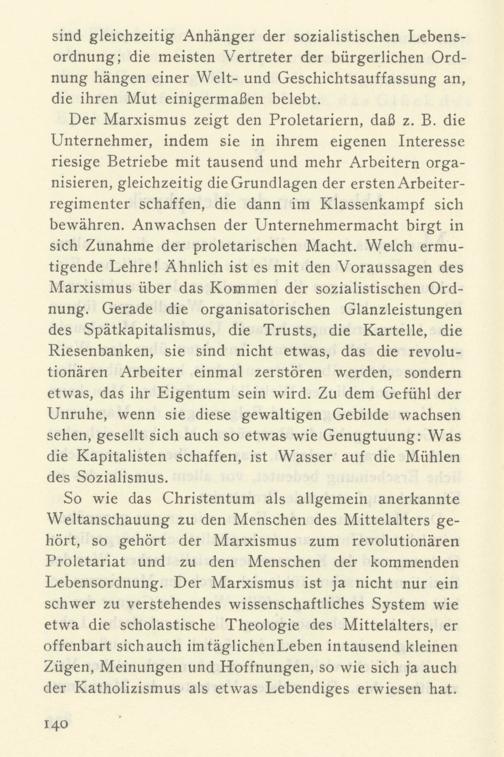 sind gleichzeitig Anhänger der sozialistischen Lebensordnung; die meisten Vertreter der bürgerlichen Ordnung hängen einer Welt- und Geschichtsauffassung an, die ihren Mut einigermaßen belebt.

Der Marxismus zeigt den Proletariern, daß z. B. die Unternehmer, indem sie in ihrem eigenen Interesse riesige Betriebe mit tausend und mehr Arbeitern organisieren, gleichzeitig die Grundlagen der ersten Arbeiterregimenter schaffen, die dann im Klassenkampf sich bewähren. Anwachsen der Unternehmermacht birgt in sich Zunahme der proletarischen Macht. Welch ermutigende Lehre! Ähnlich ist es mit den Voraussagen des Marxismus über das Kommen der sozialistischen Ordnung. Gerade die organisatorischen Glanzleistungen des Spätkapitalismus, die Trusts, die Kartelle, die Riesenbanken, sie sind nicht etwas, das die revolutionären Arbeiter einmal zerstören werden, sondern etwas, das ihr Eigentum sein wird. Zu dem Gefühl der Unruhe, wenn sie diese gewaltigen Gebilde wachsen sehen, gesellt sich auch so etwas wie Genugtuung: Was die Kapitalisten schaffen, ist Wasser auf die Mühlen des Sozialismus.

So wie das Christentum als allgemein anerkannte Weltanschauung zu den Menschen des Mittelalters gehört, so gehört der Marxismus zum revolutionären Proletariat und zu den Menschen der kommenden Lebensordnung. Der Marxismus ist ja nicht nur ein schwer zu verstehendes wissenschaftliches System wie etwa die scholastische Theologie des Mittelalters, er offenbart sich auch im täglichen Leben in tausend kleinen Zügen, Meinungen und Hoffnungen, so wie sich ja auch der Katholizismus als etwas Lebendiges erwiesen hat.

140